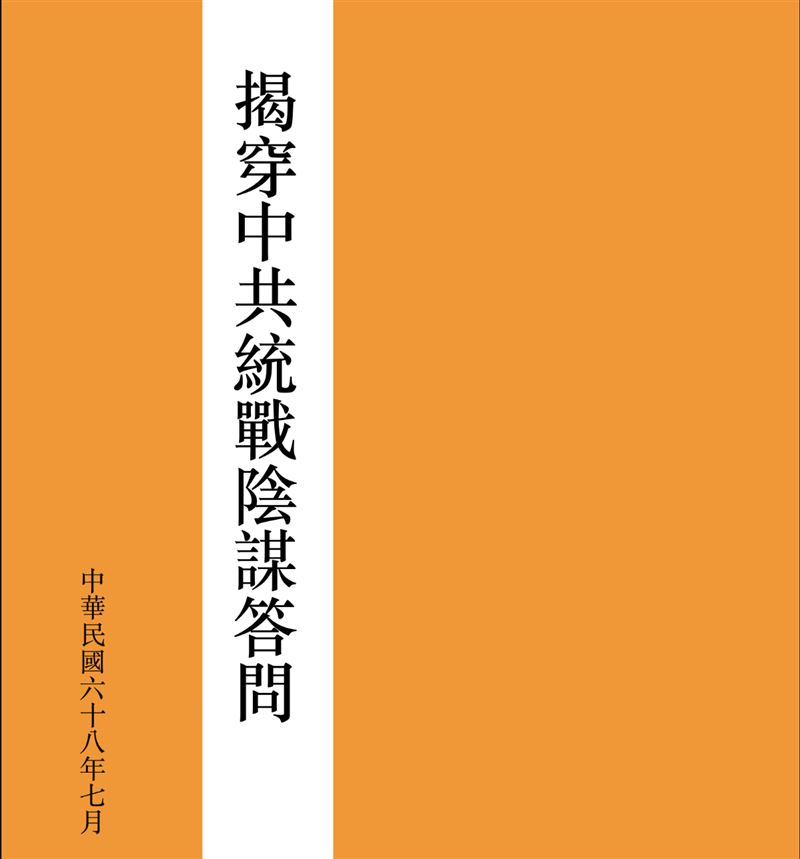 揭穿中共統戰陰謀答問

中華民國六十八年七月